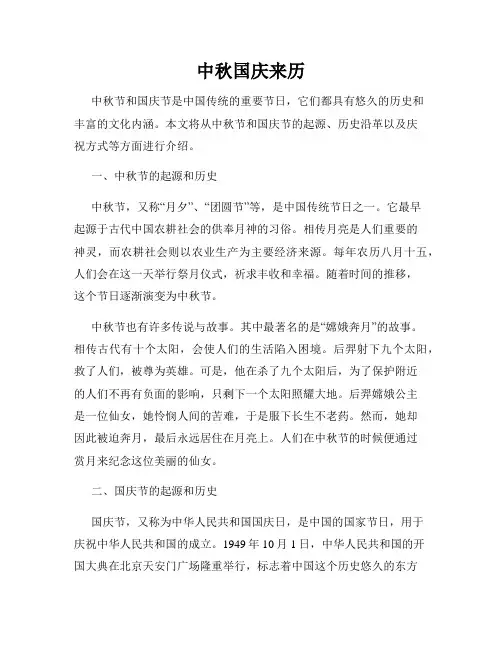 中秋国庆来历

中秋节和国庆节是中国传统的重要节日，它们都具有悠久的历史和丰富的文化内涵。本文将从中秋节和国庆节的起源、历史沿革以及庆祝方式等方面进行介绍。

一、中秋节的起源和历史

中秋节，又称“月夕”、“团圆节”等，是中国传统节日之一。它最早起源于古代中国农耕社会的供奉月神的习俗。相传月亮是人们重要的神灵，而农耕社会则以农业生产为主要经济来源。每年农历八月十五，人们会在这一天举行祭月仪式，祈求丰收和幸福。随着时间的推移，这个节日逐渐演变为中秋节。

中秋节也有许多传说与故事。其中最著名的是“嫦娥奔月”的故事。相传古代有十个太阳，会使人们的生活陷入困境。后羿射下九个太阳，救了人们，被尊为英雄。可是，他在杀了九个太阳后，为了保护附近的人们不再有负面的影响，只剩下一个太阳照耀大地。后羿嫦娥公主是一位仙女，她怜悯人间的苦难，于是服下长生不老药。然而，她却因此被迫奔月，最后永远居住在月亮上。人们在中秋节的时候便通过赏月来纪念这位美丽的仙女。

二、国庆节的起源和历史

国庆节，又称为中华人民共和国国庆日，是中国的国家节日，用于庆祝中华人民共和国的成立。1949 年 10 月 1 日，中华人民共和国的开国大典在北京天安门广场隆重举行，标志着中国这个历史悠久的东方